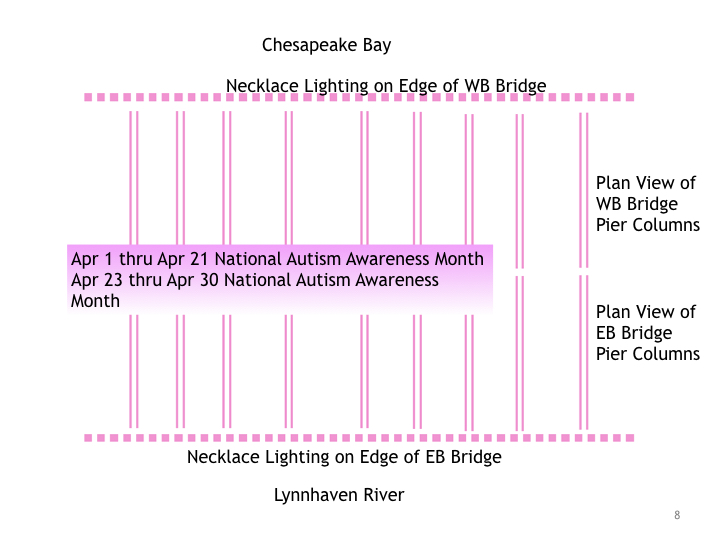 Chesapeake Bay

Necklace Lighting on Edge of WB Bridge

Plan View of WB Bridge Pier Columns

Apr 1 thru Apr 21 National Autism Awareness Month
Apr 23 thru Apr 30 National Autism Awareness Month

Plan View of EB Bridge Pier Columns

Necklace Lighting on Edge of EB Bridge

Lynnhaven River

8